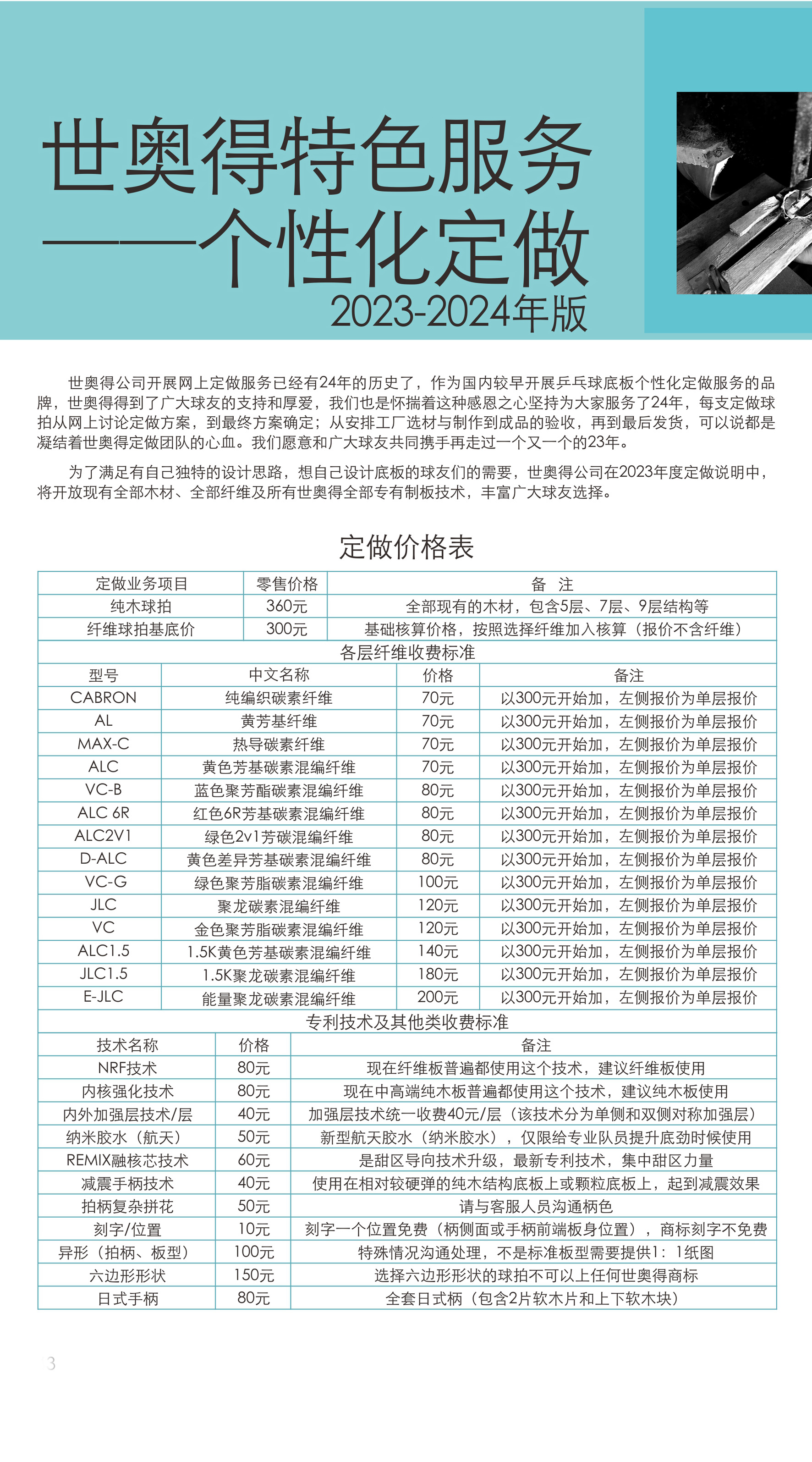 世奥得特色服务
——个性化定做
2023-2024年版

世奥得公司开展网上定做服务已经有24年的历史了，作为国内较早开展乒乓球底板个性化定做服务的品牌，世奥得得到了广大球友的支持和厚爱，我们也是怀揣着这种感恩之心坚持为大家服务了24年，每支定做球拍从网上讨论定做方案，到最终方案确定；从安排工厂选材与制作到成品的验收，再到最后发货，可以说都是凝结着世奥得定做团队的心血。我们愿意和广大球友共同携手再走过一个又一个的23年。

为了满足有自己独特的设计思路，想自己设计底板的球友们的需要，世奥得公司在2023年度定做说明中，将开放现有全部木材、全部纤维及所有世奥得全部专有制板技术，丰富广大球友选择。

定做价格表

| 定做业务项目 | 零售价格 | 备 注 |
|---|---|---|
| 纯木球拍 | 360元 | 全部现有的木材，包含5层、7层、9层结构等 |
| 纤维球拍基底价 | 300元 | 基础核算价格，按照选择纤维加入核算（报价不含纤维） |

各层纤维收费标准

| 型号 | 中文名称 | 价格 | 备注 |
|---|---|---|---|
| CABRON | 纯编织碳素纤维 | 70元 | 以300元开始加，左侧报价为单层报价 |
| AL | 黄芳基纤维 | 70元 | 以300元开始加，左侧报价为单层报价 |
| MAX-C | 热导碳素纤维 | 70元 | 以300元开始加，左侧报价为单层报价 |
| ALC | 黄色芳基碳素混编纤维 | 70元 | 以300元开始加，左侧报价为单层报价 |
| VC-B | 蓝色聚芳酯碳素混编纤维 | 80元 | 以300元开始加，左侧报价为单层报价 |
| ALC 6R | 红色6R芳基碳素混编纤维 | 80元 | 以300元开始加，左侧报价为单层报价 |
| ALC2V1 | 绿色2v1芳碳混编纤维 | 80元 | 以300元开始加，左侧报价为单层报价 |
| D-ALC | 黄色差异芳基碳素混编纤维 | 80元 | 以300元开始加，左侧报价为单层报价 |
| VC-G | 绿色聚芳脂碳素混编纤维 | 100元 | 以300元开始加，左侧报价为单层报价 |
| JLC | 聚龙碳素混编纤维 | 120元 | 以300元开始加，左侧报价为单层报价 |
| VC | 金色聚芳脂碳素混编纤维 | 120元 | 以300元开始加，左侧报价为单层报价 |
| ALC1.5 | 1.5K黄色芳基碳素混编纤维 | 140元 | 以300元开始加，左侧报价为单层报价 |
| JLC1.5 | 1.5K聚龙碳素混编纤维 | 180元 | 以300元开始加，左侧报价为单层报价 |
| E-JLC | 能量聚龙碳素混编纤维 | 200元 | 以300元开始加，左侧报价为单层报价 |

专利技术及其他类收费标准

| 技术名称 | 价格 | 备注 |
|---|---|---|
| NRF技术 | 80元 | 现在纤维板普遍都使用这个技术，建议纤维板使用 |
| 内核强化技术 | 80元 | 现在中高端纯木板普遍都使用这个技术，建议纯木板使用 |
| 内外加强层技术/层 | 40元 | 加强层技术统一收费40元/层（该技术分为单侧和双侧对称加强层） |
| 纳米胶水（航天） | 50元 | 新型航天胶水（纳米胶水），仅限给专业队员提升底劲时候使用 |
| REMIX融核芯技术 | 60元 | 是甜区导向技术升级，最新专利技术，集中甜区力量 |
| 减震手柄技术 | 40元 | 使用在相对较硬弹的纯木结构底板上或颗粒底板上，起到减震效果 |
| 拍柄复杂拼花 | 50元 | 请与客服人员沟通柄色 |
| 刻字/位置 | 10元 | 刻字一个位置免费（柄侧面或手柄前端板身位置），商标刻字不免费 |
| 异形（拍柄、板型） | 100元 | 特殊情况沟通处理，不是标准板型需要提供1：1纸图 |
| 六边形形状 | 150元 | 选择六边形形状的球拍不可以上任何世奥得商标 |
| 日式手柄 | 80元 | 全套日式柄（包含2片软木片和上下软木块） |

3